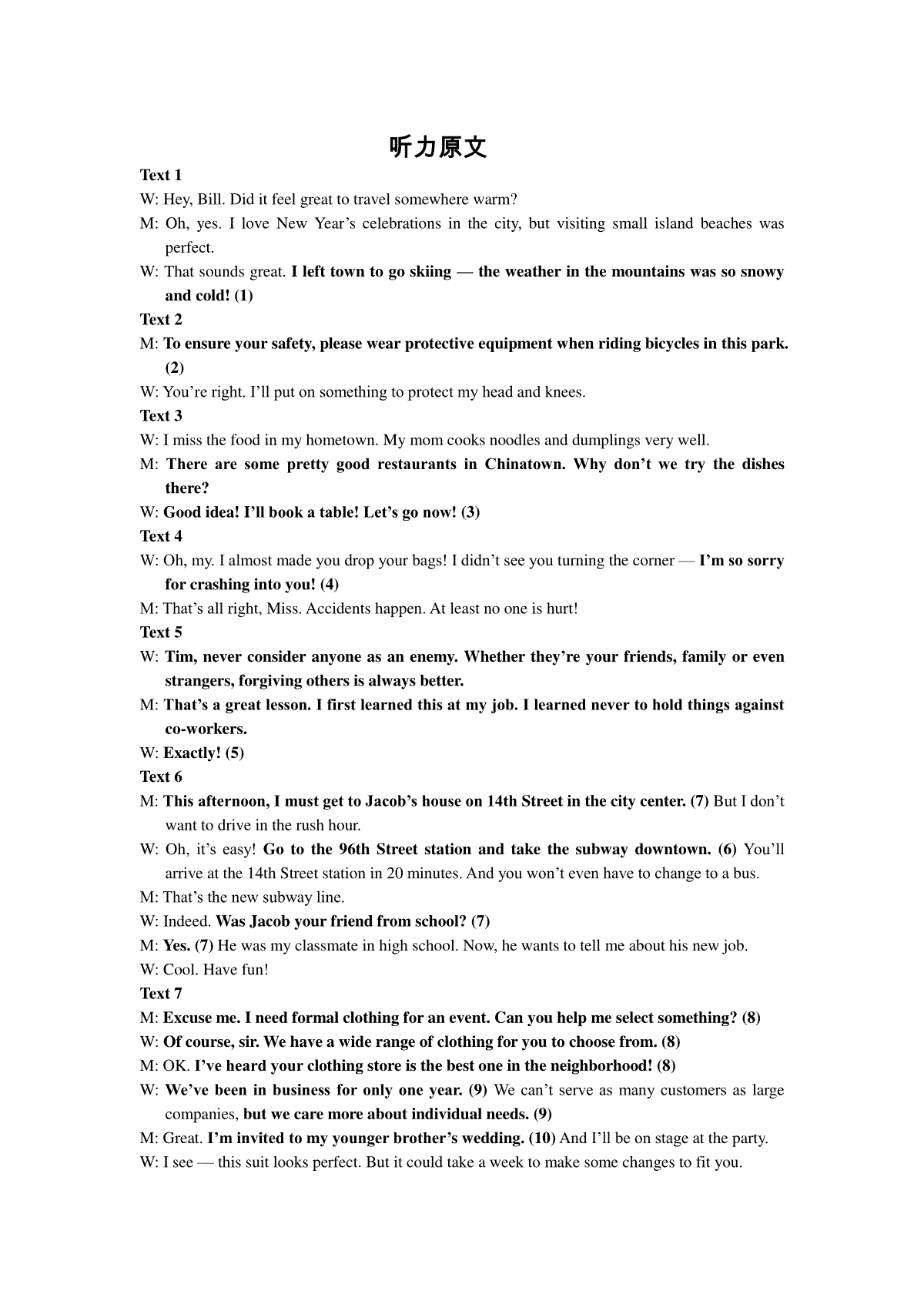 听力原文

Text 1

W: Hey, Bill. Did it feel great to travel somewhere warm?

M: Oh, yes. I love New Year's celebrations in the city, but visiting small island beaches was perfect.

W: That sounds great. I left town to go skiing — the weather in the mountains was so snowy and cold! (1)

Text 2

M: To ensure your safety, please wear protective equipment when riding bicycles in this park. (2)

W: You're right. I'll put on something to protect my head and knees.

Text 3

W: I miss the food in my hometown. My mom cooks noodles and dumplings very well.

M: There are some pretty good restaurants in Chinatown. Why don't we try the dishes there?

W: Good idea! I'll book a table! Let's go now! (3)

Text 4

W: Oh, my. I almost made you drop your bags! I didn't see you turning the corner — I'm so sorry for crashing into you! (4)

M: That's all right, Miss. Accidents happen. At least no one is hurt!

Text 5

W: Tim, never consider anyone as an enemy. Whether they're your friends, family or even strangers, forgiving others is always better.

M: That's a great lesson. I first learned this at my job. I learned never to hold things against co-workers.

W: Exactly! (5)

Text 6

M: This afternoon, I must get to Jacob's house on 14th Street in the city center. (7) But I don't want to drive in the rush hour.

W: Oh, it's easy! Go to the 96th Street station and take the subway downtown. (6) You'll arrive at the 14th Street station in 20 minutes. And you won't even have to change to a bus.

M: That's the new subway line.

W: Indeed. Was Jacob your friend from school? (7)

M: Yes. (7) He was my classmate in high school. Now, he wants to tell me about his new job.

W: Cool. Have fun!

Text 7

M: Excuse me. I need formal clothing for an event. Can you help me select something? (8)

W: Of course, sir. We have a wide range of clothing for you to choose from. (8)

M: OK. I've heard your clothing store is the best one in the neighborhood! (8)

W: We've been in business for only one year. (9) We can't serve as many customers as large companies, but we care more about individual needs. (9)

M: Great. I'm invited to my younger brother's wedding. (10) And I'll be on stage at the party.

W: I see — this suit looks perfect. But it could take a week to make some changes to fit you.